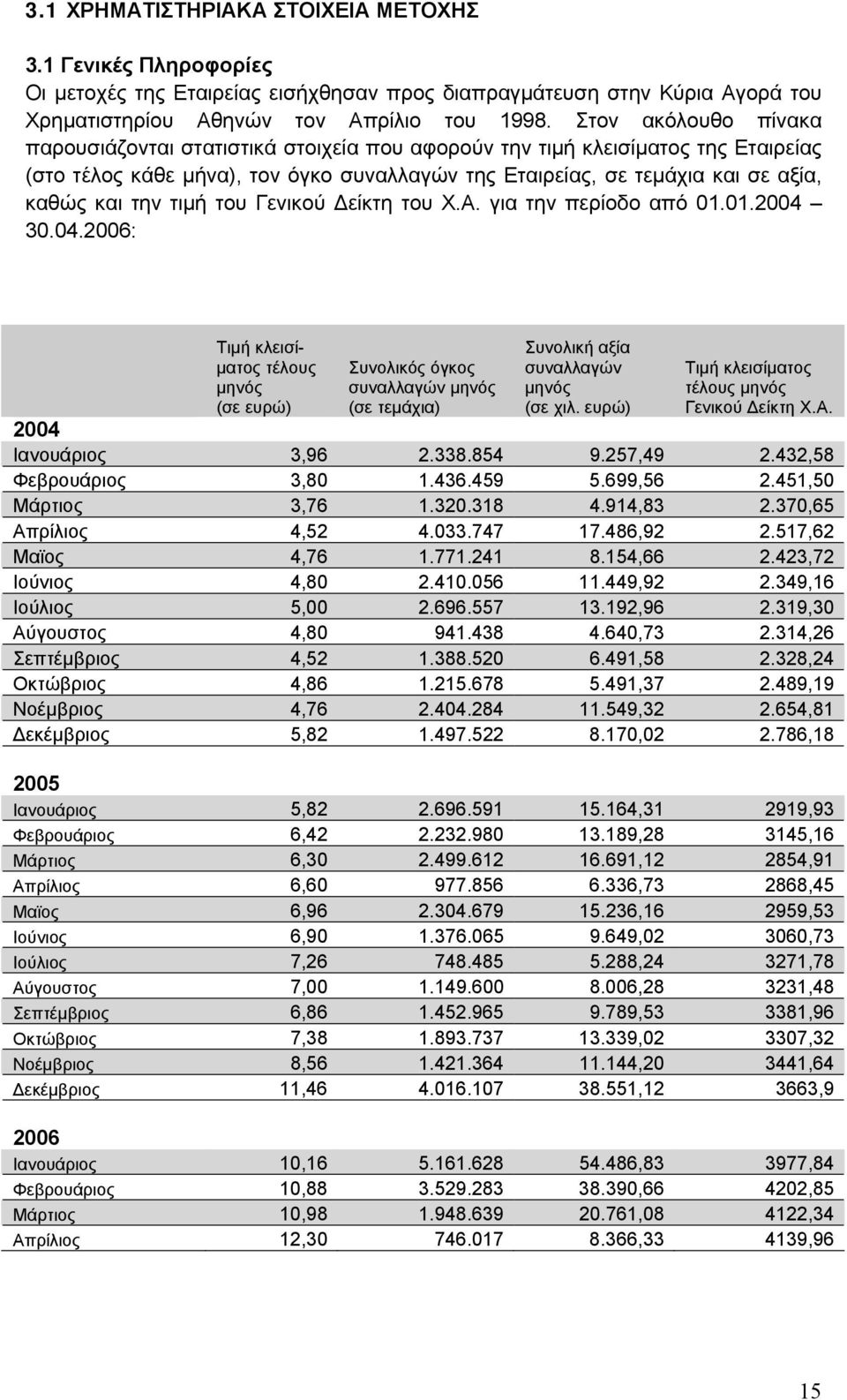 3.1 ΧΡΗΜΑΤΙΣΤΗΡΙΑΚΑ ΣΤΟΙΧΕΙΑ ΜΕΤΟΧΗΣ

3.1 Γενικές Πληροφορίες
Οι μετοχές της Εταιρείας εισήχθησαν προς διαπραγμάτευση στην Κύρια Αγορά του Χρηματιστηρίου Αθηνών τον Απρίλιο του 1998. Στον ακόλουθο πίνακα παρουσιάζονται στατιστικά στοιχεία που αφορούν την τιμή κλεισίματος της Εταιρείας (στο τέλος κάθε μήνα), τον όγκο συναλλαγών της Εταιρείας, σε τεμάχια και σε αξία, καθώς και την τιμή του Γενικού Δείκτη του Χ.Α. για την περίοδο από 01.01.2004 – 30.04.2006:

| | Τιμή κλεισίματος τέλους μηνός (σε ευρώ) | Συνολικός όγκος συναλλαγών μηνός (σε τεμάχια) | Συνολική αξία συναλλαγών μηνός (σε χιλ. ευρώ) | Τιμή κλεισίματος τέλους μηνός Γενικού Δείκτη Χ.Α. |
|---|---|---|---|---|
| 2004 | | | | |
| Ιανουάριος | 3,96 | 2.338.854 | 9.257,49 | 2.432,58 |
| Φεβρουάριος | 3,80 | 1.436.459 | 5.699,56 | 2.451,50 |
| Μάρτιος | 3,76 | 1.320.318 | 4.914,83 | 2.370,65 |
| Απρίλιος | 4,52 | 4.033.747 | 17.486,92 | 2.517,62 |
| Μαϊος | 4,76 | 1.771.241 | 8.154,66 | 2.423,72 |
| Ιούνιος | 4,80 | 2.410.056 | 11.449,92 | 2.349,16 |
| Ιούλιος | 5,00 | 2.696.557 | 13.192,96 | 2.319,30 |
| Αύγουστος | 4,80 | 941.438 | 4.640,73 | 2.314,26 |
| Σεπτέμβριος | 4,52 | 1.388.520 | 6.491,58 | 2.328,24 |
| Οκτώβριος | 4,86 | 1.215.678 | 5.491,37 | 2.489,19 |
| Νοέμβριος | 4,76 | 2.404.284 | 11.549,32 | 2.654,81 |
| Δεκέμβριος | 5,82 | 1.497.522 | 8.170,02 | 2.786,18 |
| 2005 | | | | |
| Ιανουάριος | 5,82 | 2.696.591 | 15.164,31 | 2919,93 |
| Φεβρουάριος | 6,42 | 2.232.980 | 13.189,28 | 3145,16 |
| Μάρτιος | 6,30 | 2.499.612 | 16.691,12 | 2854,91 |
| Απρίλιος | 6,60 | 977.856 | 6.336,73 | 2868,45 |
| Μαϊος | 6,96 | 2.304.679 | 15.236,16 | 2959,53 |
| Ιούνιος | 6,90 | 1.376.065 | 9.649,02 | 3060,73 |
| Ιούλιος | 7,26 | 748.485 | 5.288,24 | 3271,78 |
| Αύγουστος | 7,00 | 1.149.600 | 8.006,28 | 3231,48 |
| Σεπτέμβριος | 6,86 | 1.452.965 | 9.789,53 | 3381,96 |
| Οκτώβριος | 7,38 | 1.893.737 | 13.339,02 | 3307,32 |
| Νοέμβριος | 8,56 | 1.421.364 | 11.144,20 | 3441,64 |
| Δεκέμβριος | 11,46 | 4.016.107 | 38.551,12 | 3663,9 |
| 2006 | | | | |
| Ιανουάριος | 10,16 | 5.161.628 | 54.486,83 | 3977,84 |
| Φεβρουάριος | 10,88 | 3.529.283 | 38.390,66 | 4202,85 |
| Μάρτιος | 10,98 | 1.948.639 | 20.761,08 | 4122,34 |
| Απρίλιος | 12,30 | 746.017 | 8.366,33 | 4139,96 |

15